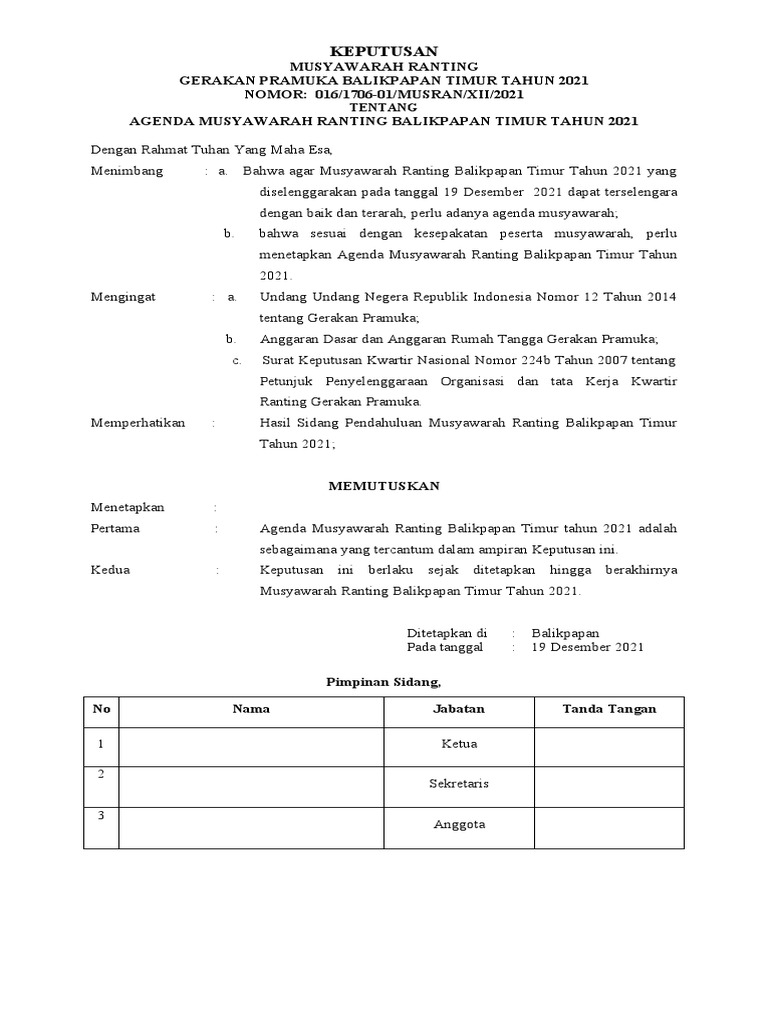 KEPUTUSAN
MUSYAWARAH RANTING
GERAKAN PRAMUKA BALIKPAPAN TIMUR TAHUN 2021
NOMOR: 016/1706-01/MUSRAN/XII/2021
TENTANG
AGENDA MUSYAWARAH RANTING BALIKPAPAN TIMUR TAHUN 2021

Dengan Rahmat Tuhan Yang Maha Esa,

Menimbang : a. Bahwa agar Musyawarah Ranting Balikpapan Timur Tahun 2021 yang diselenggarakan pada tanggal 19 Desember 2021 dapat terselengara dengan baik dan terarah, perlu adanya agenda musyawarah;
b. bahwa sesuai dengan kesepakatan peserta musyawarah, perlu menetapkan Agenda Musyawarah Ranting Balikpapan Timur Tahun 2021.

Mengingat : a. Undang Undang Negera Republik Indonesia Nomor 12 Tahun 2014 tentang Gerakan Pramuka;
b. Anggaran Dasar dan Anggaran Rumah Tangga Gerakan Pramuka;
c. Surat Keputusan Kwartir Nasional Nomor 224b Tahun 2007 tentang Petunjuk Penyelenggaraan Organisasi dan tata Kerja Kwartir Ranting Gerakan Pramuka.

Memperhatikan : Hasil Sidang Pendahuluan Musyawarah Ranting Balikpapan Timur Tahun 2021;

MEMUTUSKAN

Menetapkan :
Pertama : Agenda Musyawarah Ranting Balikpapan Timur tahun 2021 adalah sebagaimana yang tercantum dalam ampiran Keputusan ini.
Kedua : Keputusan ini berlaku sejak ditetapkan hingga berakhirnya Musyawarah Ranting Balikpapan Timur Tahun 2021.

Ditetapkan di : Balikpapan
Pada tanggal : 19 Desember 2021

Pimpinan Sidang,

| No | Nama | Jabatan | Tanda Tangan |
|---|---|---|---|
| 1 | | Ketua | |
| 2 | | Sekretaris | |
| 3 | | Anggota | |